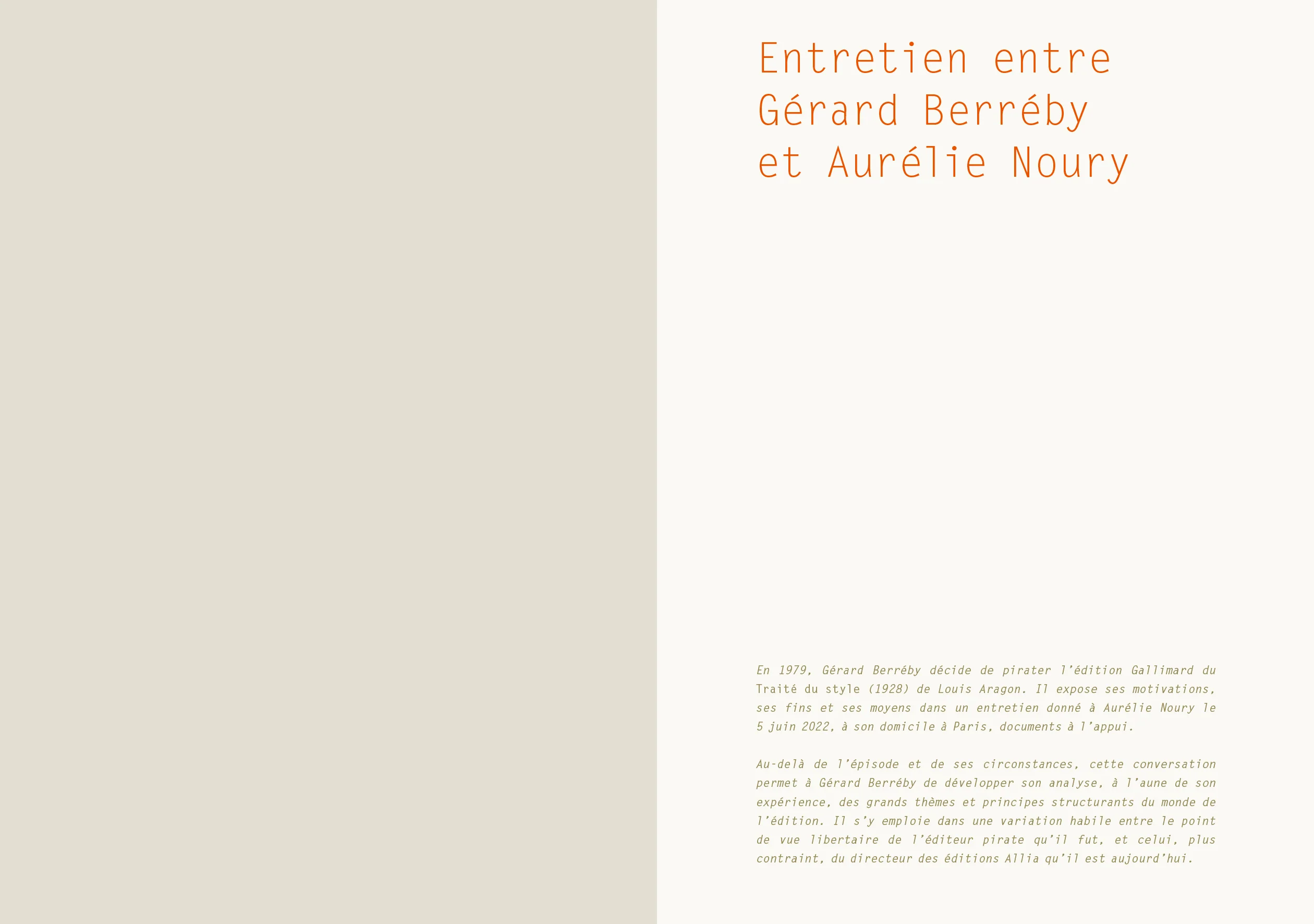 Entretien entre
Gérard Berréby
et Aurélie Noury

En 1979, Gérard Berréby décide de pirater l'édition Gallimard du Traité du style (1928) de Louis Aragon. Il expose ses motivations, ses fins et ses moyens dans un entretien donné à Aurélie Noury le 5 juin 2022, à son domicile à Paris, documents à l'appui.

Au-delà de l'épisode et de ses circonstances, cette conversation permet à Gérard Berréby de développer son analyse, à l'aune de son expérience, des grands thèmes et principes structurants du monde de l'édition. Il s'y emploie dans une variation habile entre le point de vue libertaire de l'éditeur pirate qu'il fut, et celui, plus contraint, du directeur des éditions Allia qu'il est aujourd'hui.